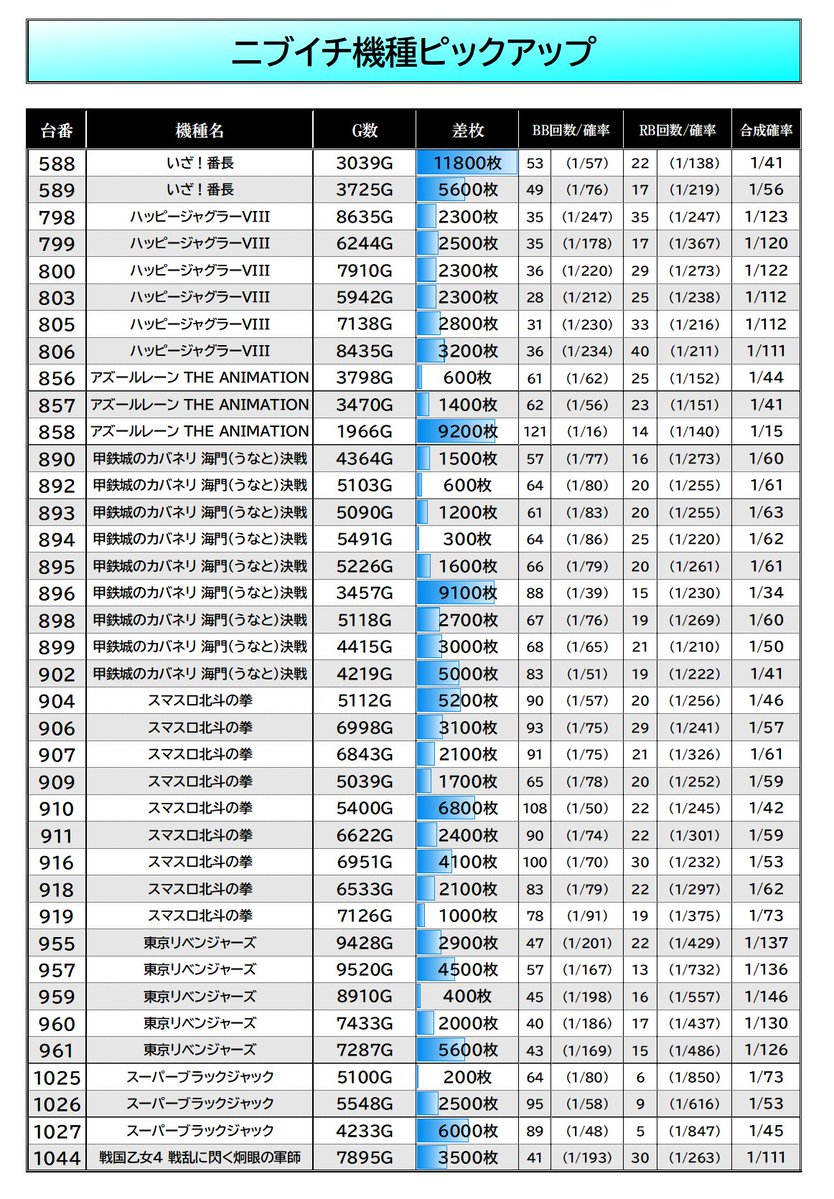 ニブイチ機種ピックアップ

| 台番 | 機種名 | G数 | 差枚 | BB回数/確率 | | RB回数/確率 | | 合成確率 |
|---|---|---|---|---|---|---|---|---|
| 588 | いざ！番長 | 3039G | 11800枚 | 53 | (1/57) | 22 | (1/138) | 1/41 |
| 589 | いざ！番長 | 3725G | 5600枚 | 49 | (1/76) | 17 | (1/219) | 1/56 |
| 798 | ハッピージャグラーVIII | 8635G | 2300枚 | 35 | (1/247) | 35 | (1/247) | 1/123 |
| 799 | ハッピージャグラーVIII | 6244G | 2500枚 | 35 | (1/178) | 17 | (1/367) | 1/120 |
| 800 | ハッピージャグラーVIII | 7910G | 2300枚 | 36 | (1/220) | 29 | (1/273) | 1/122 |
| 803 | ハッピージャグラーVIII | 5942G | 2300枚 | 28 | (1/212) | 25 | (1/238) | 1/112 |
| 805 | ハッピージャグラーVIII | 7138G | 2800枚 | 31 | (1/230) | 33 | (1/216) | 1/112 |
| 806 | ハッピージャグラーVIII | 8435G | 3200枚 | 36 | (1/234) | 40 | (1/211) | 1/111 |
| 856 | アズールレーン THE ANIMATION | 3798G | 600枚 | 61 | (1/62) | 25 | (1/152) | 1/44 |
| 857 | アズールレーン THE ANIMATION | 3470G | 1400枚 | 62 | (1/56) | 23 | (1/151) | 1/41 |
| 858 | アズールレーン THE ANIMATION | 1966G | 9200枚 | 121 | (1/16) | 14 | (1/140) | 1/15 |
| 890 | 甲鉄城のカバネリ 海門(うなと)決戦 | 4364G | 1500枚 | 57 | (1/77) | 16 | (1/273) | 1/60 |
| 892 | 甲鉄城のカバネリ 海門(うなと)決戦 | 5103G | 600枚 | 64 | (1/80) | 20 | (1/255) | 1/61 |
| 893 | 甲鉄城のカバネリ 海門(うなと)決戦 | 5090G | 1200枚 | 61 | (1/83) | 20 | (1/255) | 1/63 |
| 894 | 甲鉄城のカバネリ 海門(うなと)決戦 | 5491G | 300枚 | 64 | (1/86) | 25 | (1/220) | 1/62 |
| 895 | 甲鉄城のカバネリ 海門(うなと)決戦 | 5226G | 1600枚 | 66 | (1/79) | 20 | (1/261) | 1/61 |
| 896 | 甲鉄城のカバネリ 海門(うなと)決戦 | 3457G | 9100枚 | 88 | (1/39) | 15 | (1/230) | 1/34 |
| 898 | 甲鉄城のカバネリ 海門(うなと)決戦 | 5118G | 2700枚 | 67 | (1/76) | 19 | (1/269) | 1/60 |
| 899 | 甲鉄城のカバネリ 海門(うなと)決戦 | 4415G | 3000枚 | 68 | (1/65) | 21 | (1/210) | 1/50 |
| 902 | 甲鉄城のカバネリ 海門(うなと)決戦 | 4219G | 5000枚 | 83 | (1/51) | 19 | (1/222) | 1/41 |
| 904 | スマスロ北斗の拳 | 5112G | 5200枚 | 90 | (1/57) | 20 | (1/256) | 1/46 |
| 906 | スマスロ北斗の拳 | 6998G | 3100枚 | 93 | (1/75) | 29 | (1/241) | 1/57 |
| 907 | スマスロ北斗の拳 | 6843G | 2100枚 | 91 | (1/75) | 21 | (1/326) | 1/61 |
| 909 | スマスロ北斗の拳 | 5039G | 1700枚 | 65 | (1/78) | 20 | (1/252) | 1/59 |
| 910 | スマスロ北斗の拳 | 5400G | 6800枚 | 108 | (1/50) | 22 | (1/245) | 1/42 |
| 911 | スマスロ北斗の拳 | 6622G | 2400枚 | 90 | (1/74) | 22 | (1/301) | 1/59 |
| 916 | スマスロ北斗の拳 | 6951G | 4100枚 | 100 | (1/70) | 30 | (1/232) | 1/53 |
| 918 | スマスロ北斗の拳 | 6533G | 2100枚 | 83 | (1/79) | 22 | (1/297) | 1/62 |
| 919 | スマスロ北斗の拳 | 7126G | 1000枚 | 78 | (1/91) | 19 | (1/375) | 1/73 |
| 955 | 東京リベンジャーズ | 9428G | 2900枚 | 47 | (1/201) | 22 | (1/429) | 1/137 |
| 957 | 東京リベンジャーズ | 9520G | 4500枚 | 57 | (1/167) | 13 | (1/732) | 1/136 |
| 959 | 東京リベンジャーズ | 8910G | 400枚 | 45 | (1/198) | 16 | (1/557) | 1/146 |
| 960 | 東京リベンジャーズ | 7433G | 2000枚 | 40 | (1/186) | 17 | (1/437) | 1/130 |
| 961 | 東京リベンジャーズ | 7287G | 5600枚 | 43 | (1/169) | 15 | (1/486) | 1/126 |
| 1025 | スーパーブラックジャック | 5100G | 200枚 | 64 | (1/80) | 6 | (1/850) | 1/73 |
| 1026 | スーパーブラックジャック | 5548G | 2500枚 | 95 | (1/58) | 9 | (1/616) | 1/53 |
| 1027 | スーパーブラックジャック | 4233G | 6000枚 | 89 | (1/48) | 5 | (1/847) | 1/45 |
| 1044 | 戦国乙女4 戦乱に閃く炯眼の軍師 | 7895G | 3500枚 | 41 | (1/193) | 30 | (1/263) | 1/111 |